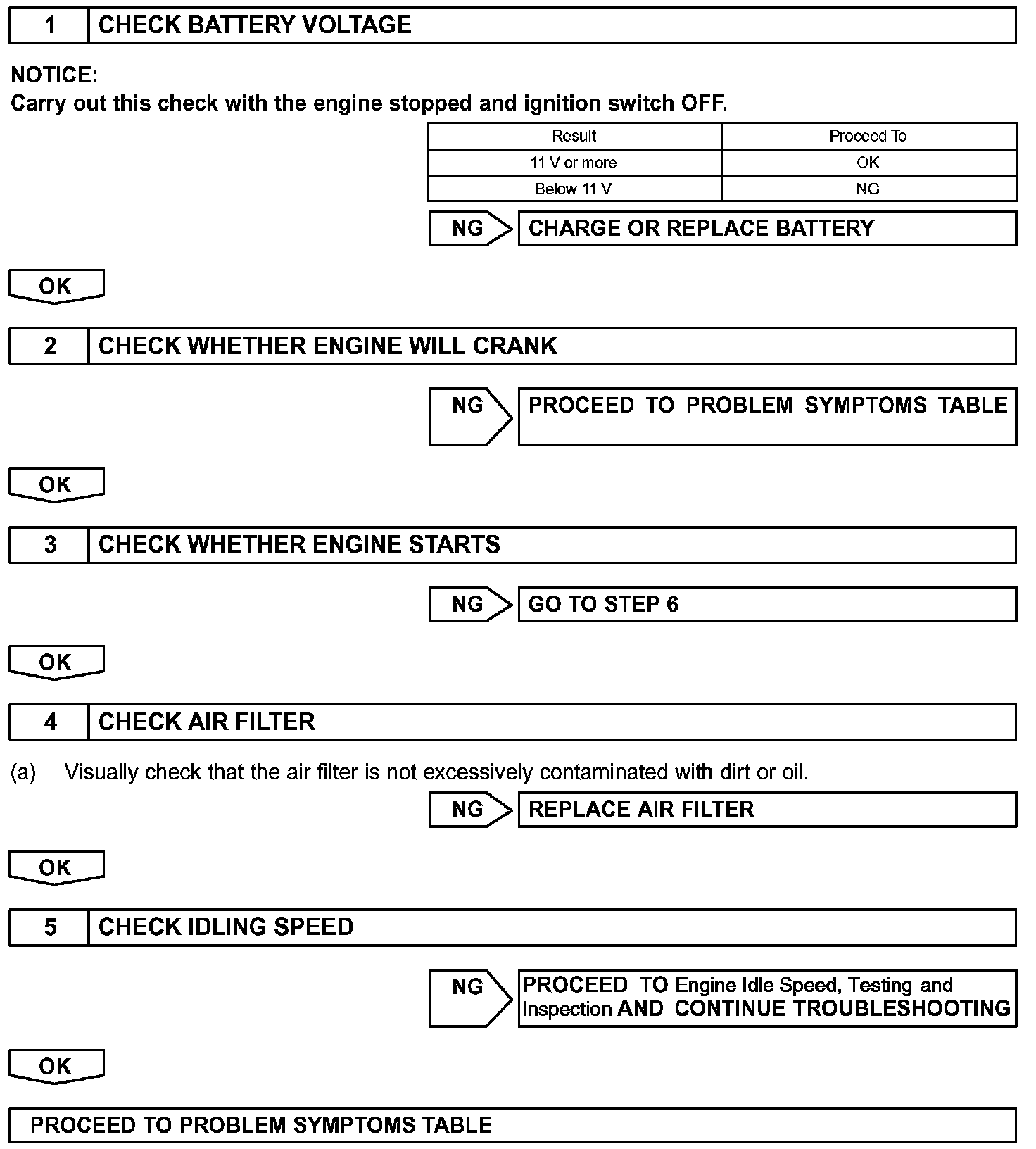 1 CHECK BATTERY VOLTAGE

NOTICE:
Carry out this check with the engine stopped and ignition switch OFF.

| Result | Proceed To |
|---|---|
| 11 V or more | OK |
| Below 11 V | NG |

NG CHARGE OR REPLACE BATTERY

OK

2 CHECK WHETHER ENGINE WILL CRANK

NG PROCEED TO PROBLEM SYMPTOMS TABLE

OK

3 CHECK WHETHER ENGINE STARTS

NG GO TO STEP 6

OK

4 CHECK AIR FILTER

(a) Visually check that the air filter is not excessively contaminated with dirt or oil.

NG REPLACE AIR FILTER

OK

5 CHECK IDLING SPEED

NG PROCEED TO Engine Idle Speed, Testing and Inspection AND CONTINUE TROUBLESHOOTING

OK

PROCEED TO PROBLEM SYMPTOMS TABLE